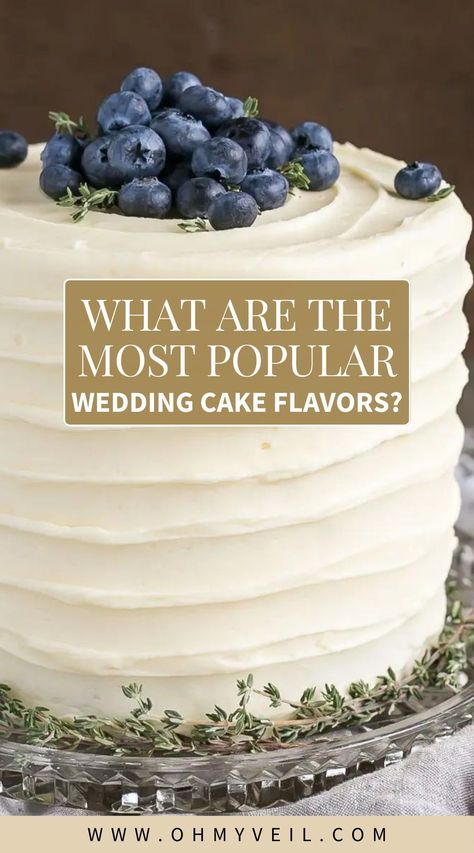 WHAT ARE THE MOST POPULAR WEDDING CAKE FLAVORS?

WWW.OHMYVEIL.COM